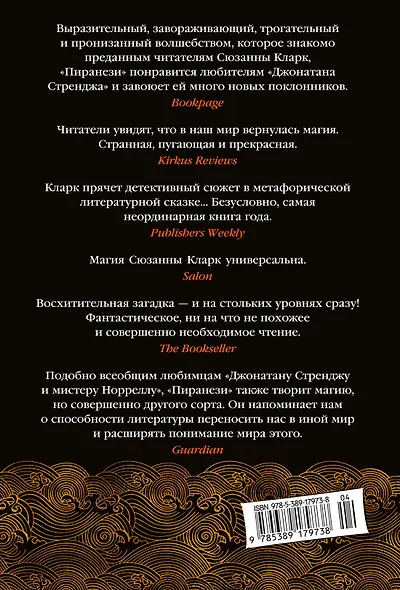 Выразительный, завораживающий, трогательный и пронизанный волшебством, которое знакомо преданным читателям Сюзанны Кларк, «Пиранези» понравится любителям «Джонатана Стренджа» и завоюет ей много новых поклонников.
Bookpage

Читатели увидят, что в наш мир вернулась магия. Странная, пугающая и прекрасная.
Kirkus Reviews

Кларк прячет детективный сюжет в метафорической литературной сказке... Безусловно, самая неординарная книга года.
Publishers Weekly

Магия Сюзанны Кларк универсальна.
Salon

Восхитительная загадка — и на стольких уровнях сразу! Фантастическое, ни на что не похожее и совершенно необходимое чтение.
The Bookseller

Подобно всеобщим любимцам «Джонатану Стренджу и мистеру Норреллу», «Пиранези» также творит магию, но совершенно другого сорта. Он напоминает нам о способности литературы переносить нас в иной мир и расширять понимание мира этого.
Guardian

ISBN 978-5-389-17973-8
04
9 785389 179738